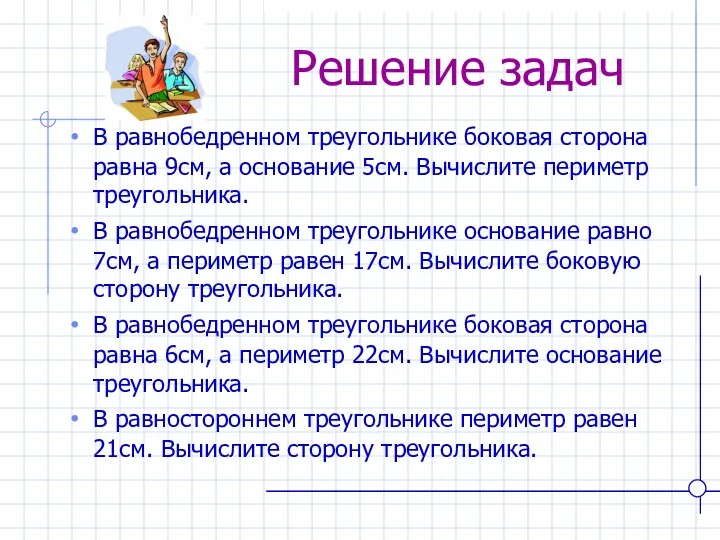 Решение задач

• В равнобедренном треугольнике боковая сторона равна 9см, а основание 5см. Вычислите периметр треугольника.

• В равнобедренном треугольнике основание равно 7см, а периметр равен 17см. Вычислите боковую сторону треугольника.

• В равнобедренном треугольнике боковая сторона равна 6см, а периметр 22см. Вычислите основание треугольника.

• В равностороннем треугольнике периметр равен 21см. Вычислите сторону треугольника.